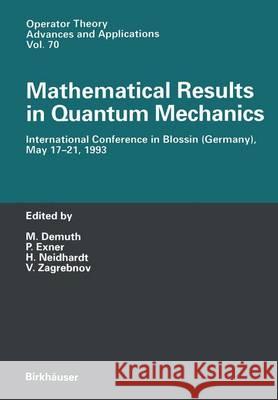 Operator Theory
Advances and Applications
Vol. 70

Mathematical Results in Quantum Mechanics

International Conference in Blossin (Germany), May 17–21, 1993

Edited by

M. Demuth
P. Exner
H. Neidhardt
V. Zagrebnov

Birkhäuser

Kraina Książek